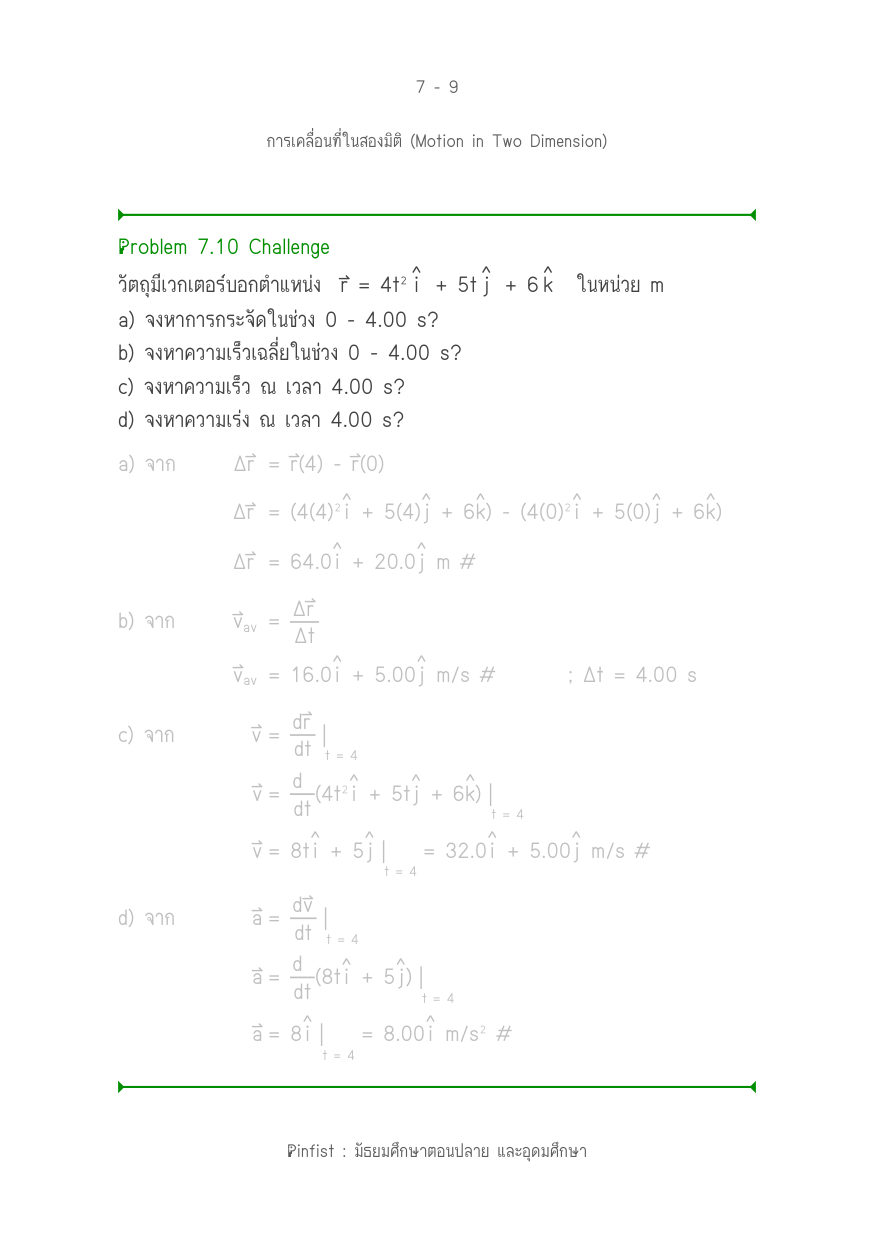 7 - 9

การเคลื่อนที่ในสองมิติ (Motion in Two Dimension)

Problem 7.10 Challenge

วัตถุมีเวกเตอร์บอกตำแหน่ง $\vec{r} = 4t^2\hat{i} + 5t\hat{j} + 6\hat{k}$ ในหน่วย m

a) จงหาการกระจัดในช่วง 0 - 4.00 s?

b) จงหาความเร็วเฉลี่ยในช่วง 0 - 4.00 s?

c) จงหาความเร็ว ณ เวลา 4.00 s?

d) จงหาความเร่ง ณ เวลา 4.00 s?

a) จาก $\Delta\vec{r} = \vec{r}(4) - \vec{r}(0)$

$\Delta\vec{r} = (4(4)^2\hat{i} + 5(4)\hat{j} + 6\hat{k}) - (4(0)^2\hat{i} + 5(0)\hat{j} + 6\hat{k})$

$\Delta\vec{r} = 64.0\hat{i} + 20.0\hat{j}$ m #

b) จาก $\vec{v}_{av} = \frac{\Delta\vec{r}}{\Delta t}$

$\vec{v}_{av} = 16.0\hat{i} + 5.00\hat{j}$ m/s # ; $\Delta t = 4.00$ s

c) จาก $\vec{v} = \frac{d\vec{r}}{dt}\Big|_{t=4}$

$\vec{v} = \frac{d}{dt}(4t^2\hat{i} + 5t\hat{j} + 6\hat{k})\Big|_{t=4}$

$\vec{v} = 8t\hat{i} + 5\hat{j}\Big|_{t=4} = 32.0\hat{i} + 5.00\hat{j}$ m/s #

d) จาก $\vec{a} = \frac{d\vec{v}}{dt}\Big|_{t=4}$

$\vec{a} = \frac{d}{dt}(8t\hat{i} + 5\hat{j})\Big|_{t=4}$

$\vec{a} = 8\hat{i}\Big|_{t=4} = 8.00\hat{i}$ m/s$^2$ #

Pinfist : มัธยมศึกษาตอนปลาย และอุดมศึกษา